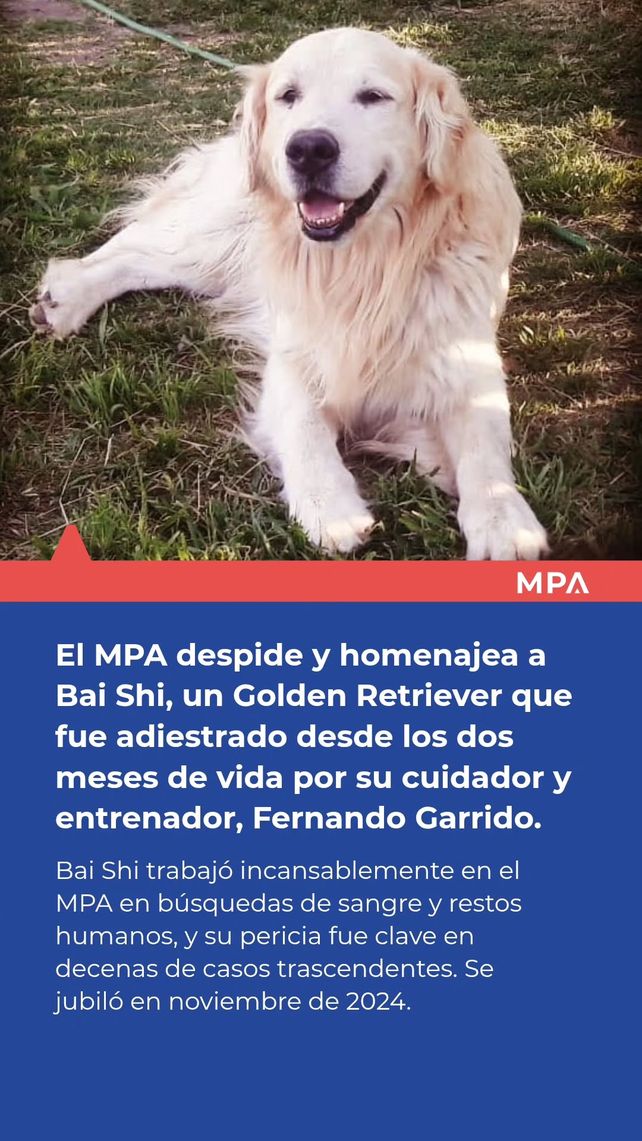 MPA

El MPA despide y homenajea a Bai Shi, un Golden Retriever que fue adiestrado desde los dos meses de vida por su cuidador y entrenador, Fernando Garrido.

Bai Shi trabajó incansablemente en el MPA en búsquedas de sangre y restos humanos, y su pericia fue clave en decenas de casos trascendentes. Se jubiló en noviembre de 2024.